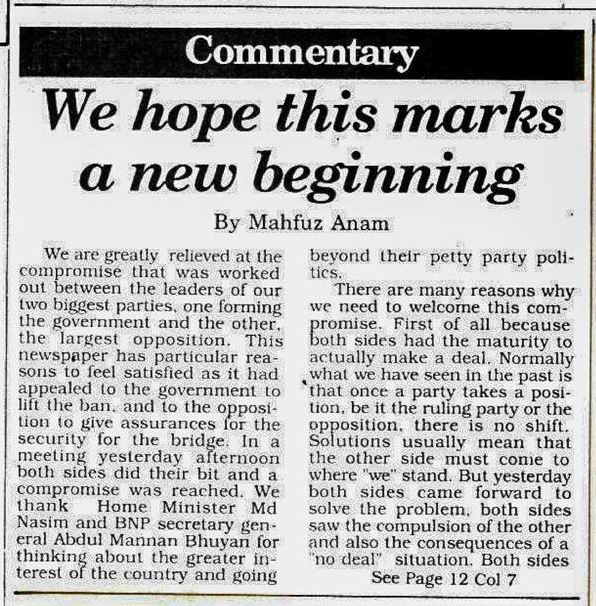 Commentary

We hope this marks a new beginning

By Mahfuz Anam

We are greatly relieved at the compromise that was worked out between the leaders of our two biggest parties, one forming the government and the other, the largest opposition. This newspaper has particular reasons to feel satisfied as it had appealed to the government to lift the ban, and to the opposition to give assurances for the security for the bridge. In a meeting yesterday afternoon both sides did their bit and a compromise was reached. We thank Home Minister Md Nasim and BNP secretary general Abdul Mannan Bhuyan for thinking about the greater interest of the country and going beyond their petty party politics.

There are many reasons why we need to welcome this compromise. First of all because both sides had the maturity to actually make a deal. Normally what we have seen in the past is that once a party takes a position, be it the ruling party or the opposition, there is no shift. Solutions usually mean that the other side must come to where "we" stand. But yesterday both sides came forward to solve the problem, both sides saw the compulsion of the other and also the consequences of a "no deal" situation. Both sides

See Page 12 Col 7